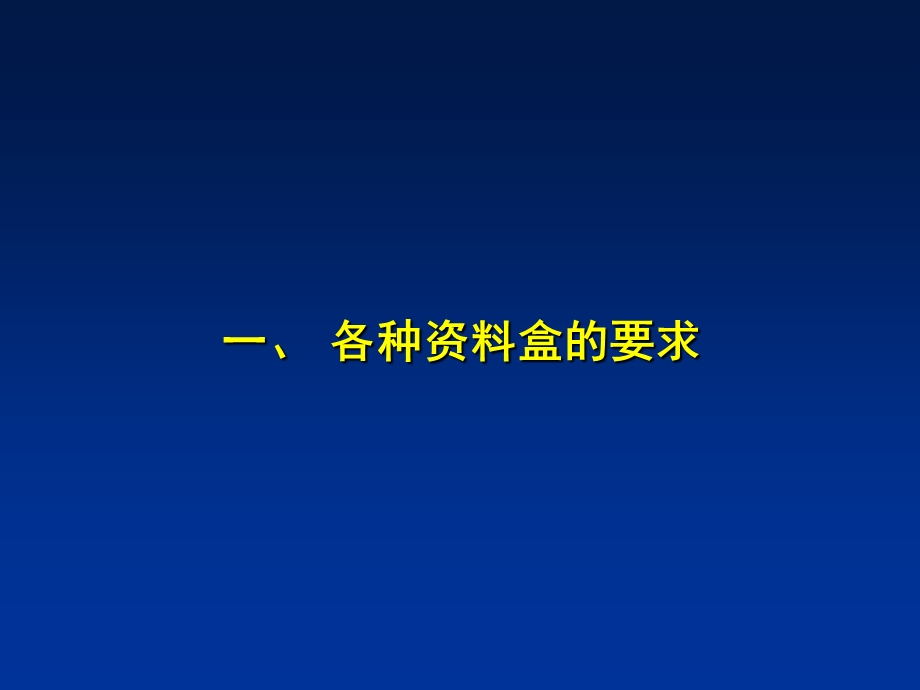 一、 各种资料盒的要求